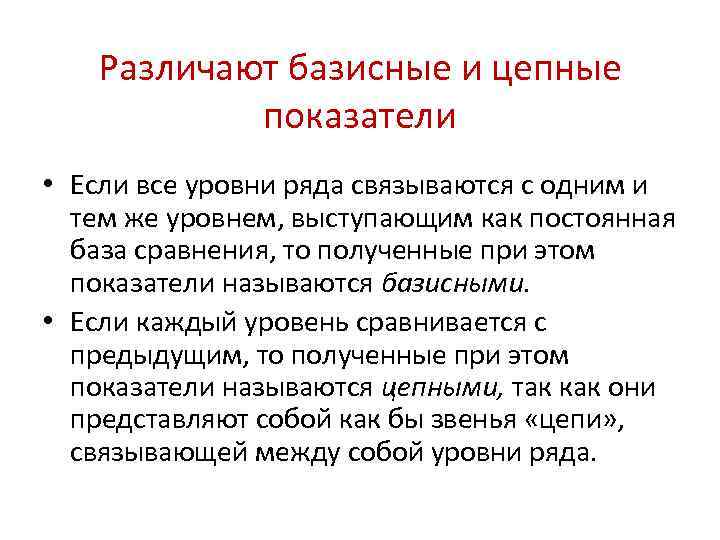 Различают базисные и цепные показатели

• Если все уровни ряда связываются с одним и тем же уровнем, выступающим как постоянная база сравнения, то полученные при этом показатели называются базисными.

• Если каждый уровень сравнивается с предыдущим, то полученные при этом показатели называются цепными, так как они представляют собой как бы звенья «цепи», связывающей между собой уровни ряда.